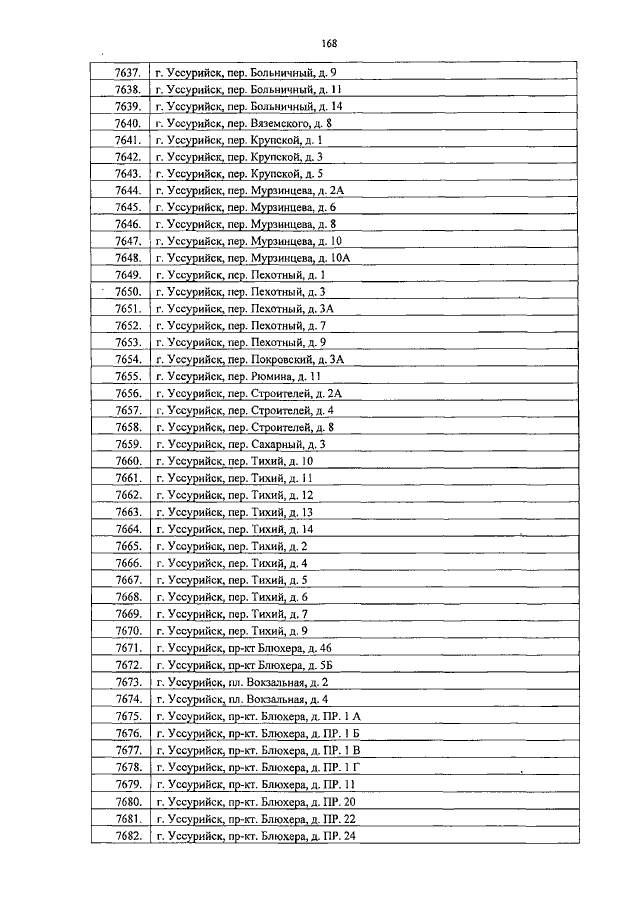 168

| 7637. | г. Уссурийск, пер. Больничный, д. 9 |
|---|---|
| 7638. | г. Уссурийск, пер. Больничный, д. 11 |
| 7639. | г. Уссурийск, пер. Больничный, д. 14 |
| 7640. | г. Уссурийск, пер. Вяземского, д. 8 |
| 7641. | г. Уссурийск, пер. Крупской, д. 1 |
| 7642. | г. Уссурийск, пер. Крупской, д. 3 |
| 7643. | г. Уссурийск, пер. Крупской, д. 5 |
| 7644. | г. Уссурийск, пер. Мурзинцева, д. 2А |
| 7645. | г. Уссурийск, пер. Мурзинцева, д. 6 |
| 7646. | г. Уссурийск, пер. Мурзинцева, д. 8 |
| 7647. | г. Уссурийск, пер. Мурзинцева, д. 10 |
| 7648. | г. Уссурийск, пер. Мурзинцева, д. 10А |
| 7649. | г. Уссурийск, пер. Пехотный, д. 1 |
| 7650. | г. Уссурийск, пер. Пехотный, д. 3 |
| 7651. | г. Уссурийск, пер. Пехотный, д. 3А |
| 7652. | г. Уссурийск, пер. Пехотный, д. 7 |
| 7653. | г. Уссурийск, пер. Пехотный, д. 9 |
| 7654. | г. Уссурийск, пер. Покровский, д. 3А |
| 7655. | г. Уссурийск, пер. Рюмина, д. 11 |
| 7656. | г. Уссурийск, пер. Строителей, д. 2А |
| 7657. | г. Уссурийск, пер. Строителей, д. 4 |
| 7658. | г. Уссурийск, пер. Строителей, д. 8 |
| 7659. | г. Уссурийск, пер. Сахарный, д. 3 |
| 7660. | г. Уссурийск, пер. Тихий, д. 10 |
| 7661. | г. Уссурийск, пер. Тихий, д. 11 |
| 7662. | г. Уссурийск, пер. Тихий, д. 12 |
| 7663. | г. Уссурийск, пер. Тихий, д. 13 |
| 7664. | г. Уссурийск, пер. Тихий, д. 14 |
| 7665. | г. Уссурийск, пер. Тихий, д. 2 |
| 7666. | г. Уссурийск, пер. Тихий, д. 4 |
| 7667. | г. Уссурийск, пер. Тихий, д. 5 |
| 7668. | г. Уссурийск, пер. Тихий, д. 6 |
| 7669. | г. Уссурийск, пер. Тихий, д. 7 |
| 7670. | г. Уссурийск, пер. Тихий, д. 9 |
| 7671. | г. Уссурийск, пр-кт Блюхера, д. 46 |
| 7672. | г. Уссурийск, пр-кт Блюхера, д. 5Б |
| 7673. | г. Уссурийск, пл. Вокзальная, д. 2 |
| 7674. | г. Уссурийск, пл. Вокзальная, д. 4 |
| 7675. | г. Уссурийск, пр-кт. Блюхера, д. ПР. 1 А |
| 7676. | г. Уссурийск, пр-кт. Блюхера, д. ПР. 1 Б |
| 7677. | г. Уссурийск, пр-кт. Блюхера, д. ПР. 1 В |
| 7678. | г. Уссурийск, пр-кт. Блюхера, д. ПР. 1 Г |
| 7679. | г. Уссурийск, пр-кт. Блюхера, д. ПР. 11 |
| 7680. | г. Уссурийск, пр-кт. Блюхера, д. ПР. 20 |
| 7681. | г. Уссурийск, пр-кт. Блюхера, д. ПР. 22 |
| 7682. | г. Уссурийск, пр-кт. Блюхера, д. ПР. 24 |